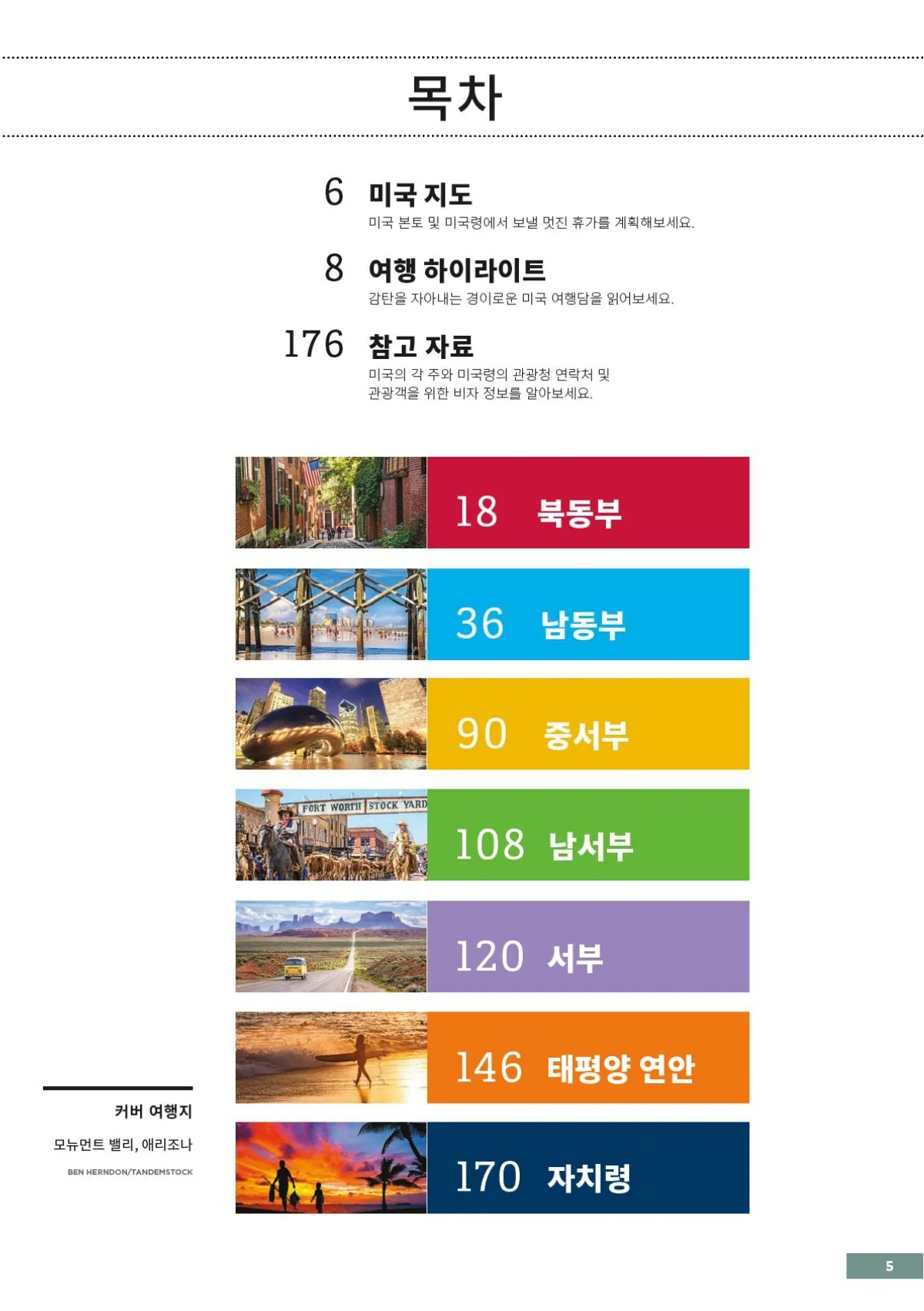 목차

6 미국 지도
미국 본토 및 미국령에서 보낼 멋진 휴가를 계획해보세요.

8 여행 하이라이트
감탄을 자아내는 경이로운 미국 여행담을 읽어보세요.

176 참고 자료
미국의 각 주와 미국령의 관광청 연락처 및 관광객을 위한 비자 정보를 알아보세요.

18 북동부

36 남동부

90 중서부

FORT WORTH STOCK YARD

108 남서부

120 서부

146 태평양 연안

170 자치령

커버 여행지
모뉴먼트 밸리, 애리조나
BEN HERNDON/TANDEMSTOCK

5